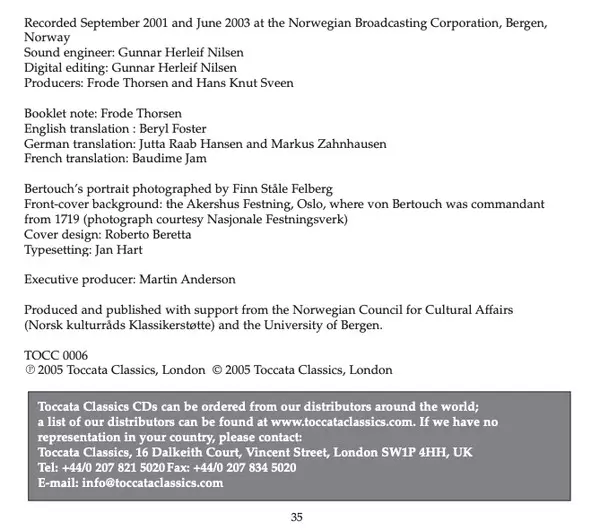 Recorded September 2001 and June 2003 at the Norwegian Broadcasting Corporation, Bergen, Norway
Sound engineer: Gunnar Herleif Nilsen
Digital editing: Gunnar Herleif Nilsen
Producers: Frode Thorsen and Hans Knut Sveen

Booklet note: Frode Thorsen
English translation : Beryl Foster
German translation: Jutta Raab Hansen and Markus Zahnhausen
French translation: Baudime Jam

Bertouch's portrait photographed by Finn Ståle Felberg
Front-cover background: the Akershus Festning, Oslo, where von Bertouch was commandant from 1719 (photograph courtesy Nasjonale Festningsverk)
Cover design: Roberto Beretta
Typesetting: Jan Hart

Executive producer: Martin Anderson

Produced and published with support from the Norwegian Council for Cultural Affairs (Norsk kulturråds Klassikerstøtte) and the University of Bergen.

TOCC 0006
℗ 2005 Toccata Classics, London © 2005 Toccata Classics, London

Toccata Classics CDs can be ordered from our distributors around the world; a list of our distributors can be found at www.toccataclassics.com. If we have no representation in your country, please contact:
Toccata Classics, 16 Dalkeith Court, Vincent Street, London SW1P 4HH, UK
Tel: +44/0 207 821 5020 Fax: +44/0 207 834 5020
E-mail: info@toccataclassics.com

35